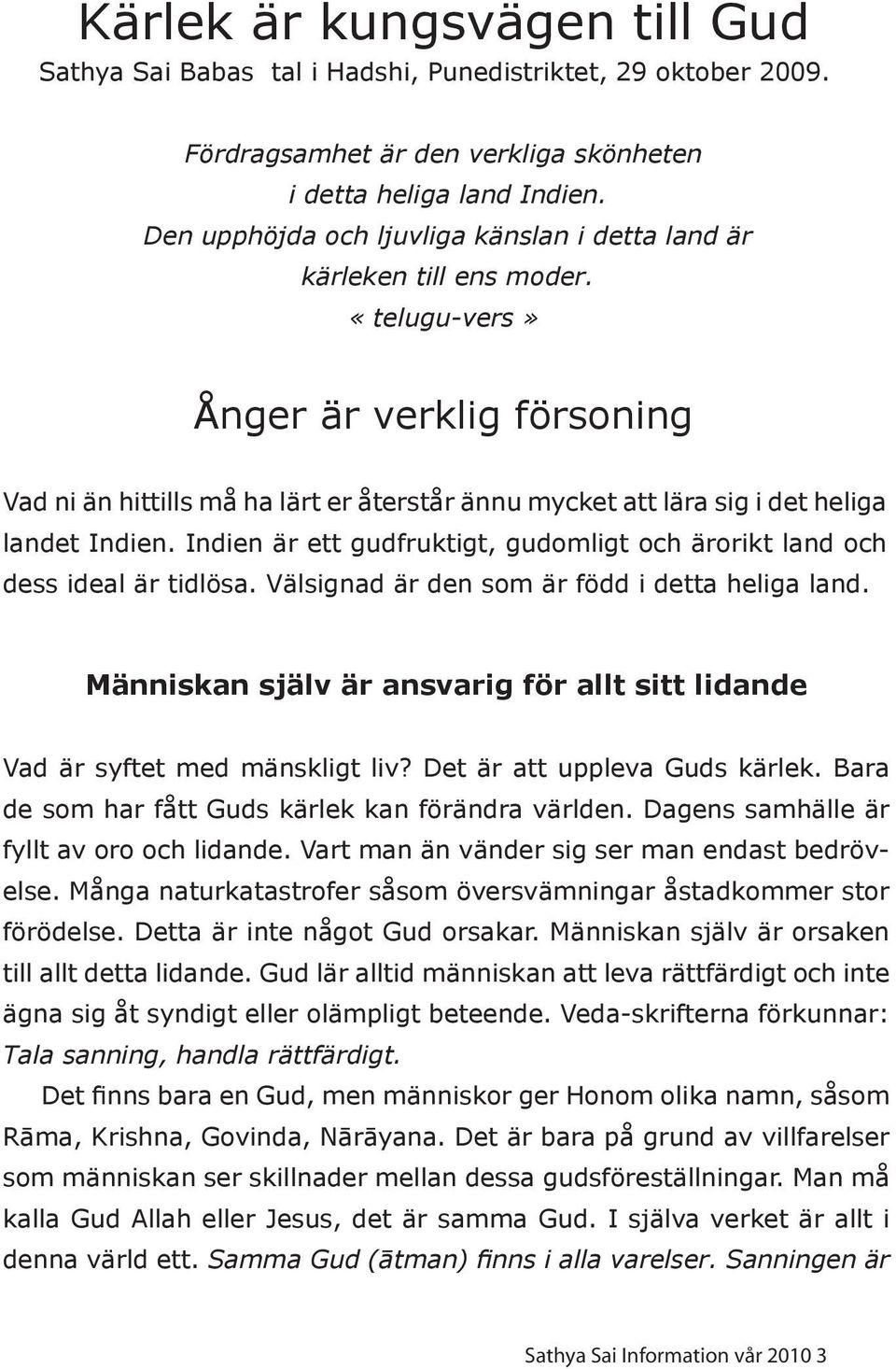 Kärlek är kungsvägen till Gud
Sathya Sai Babas tal i Hadshi, Punedistriktet, 29 oktober 2009.

Fördragsamhet är den verkliga skönheten
i detta heliga land Indien.
Den upphöjda och ljuvliga känslan i detta land är
kärleken till ens moder.
« telugu-vers »

Ånger är verklig försoning

Vad ni än hittills må ha lärt er återstår ännu mycket att lära sig i det heliga landet Indien. Indien är ett gudfruktigt, gudomligt och ärorikt land och dess ideal är tidlösa. Välsignad är den som är född i detta heliga land.

Människan själv är ansvarig för allt sitt lidande

Vad är syftet med mänskligt liv? Det är att uppleva Guds kärlek. Bara de som har fått Guds kärlek kan förändra världen. Dagens samhälle är fyllt av oro och lidande. Vart man än vänder sig ser man endast bedrövelse. Många naturkatastrofer såsom översvämningar åstadkommer stor förödelse. Detta är inte något Gud orsakar. Människan själv är orsaken till allt detta lidande. Gud lär alltid människan att leva rättfärdigt och inte ägna sig åt syndigt eller olämpligt beteende. Veda-skrifterna förkunnar: Tala sanning, handla rättfärdigt.

Det finns bara en Gud, men människor ger Honom olika namn, såsom Rāma, Krishna, Govinda, Nārāyana. Det är bara på grund av villfarelser som människan ser skillnader mellan dessa gudsföreställningar. Man må kalla Gud Allah eller Jesus, det är samma Gud. I själva verket är allt i denna värld ett. Samma Gud (ātman) finns i alla varelser. Sanningen är

Sathya Sai Information vår 2010 3